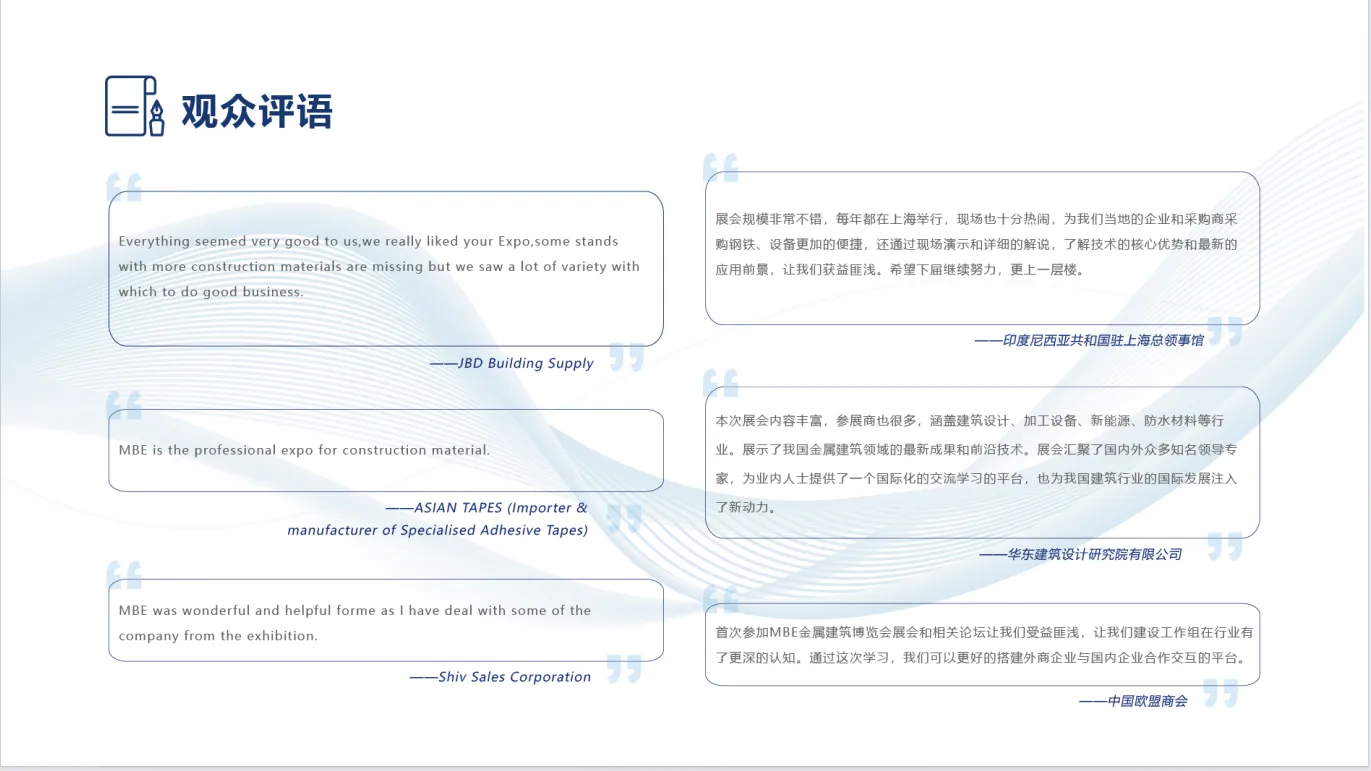 观众评语

Everything seemed very good to us,we really liked your Expo,some stands with more construction materials are missing but we saw a lot of variety with which to do good business.

——JBD Building Supply

MBE is the professional expo for construction material.

——ASIAN TAPES (Importer & manufacturer of Specialised Adhesive Tapes)

MBE was wonderful and helpful forme as I have deal with some of the company from the exhibition.

——Shiv Sales Corporation

展会规模非常不错，每年都在上海举行，现场也十分热闹，为我们当地的企业和采购商采购钢铁、设备更加的便捷，还通过现场演示和详细的解说，了解技术的核心优势和最新的应用前景，让我们获益匪浅。希望下届继续努力，更上一层楼。

——印度尼西亚共和国驻上海总领事馆

本次展会内容丰富，参展商也很多，涵盖建筑设计、加工设备、新能源、防水材料等行业。展示了我国金属建筑领域的最新成果和前沿技术。展会汇聚了国内外众多知名领导专家，为业内人士提供了一个国际化的交流学习的平台，也为我国建筑行业的国际发展注入了新动力。

——华东建筑设计研究院有限公司

首次参加MBE金属建筑博览会展会和相关论坛让我们受益匪浅，让我们建设工作组在行业有了更深的认知。通过这次学习，我们可以更好的搭建外商企业与国内企业合作交互的平台。

——中国欧盟商会